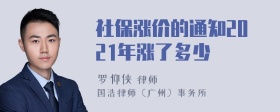 社保涨价的通知2021年涨了多少

罗仰侠 律师

国浩律师（广州）事务所